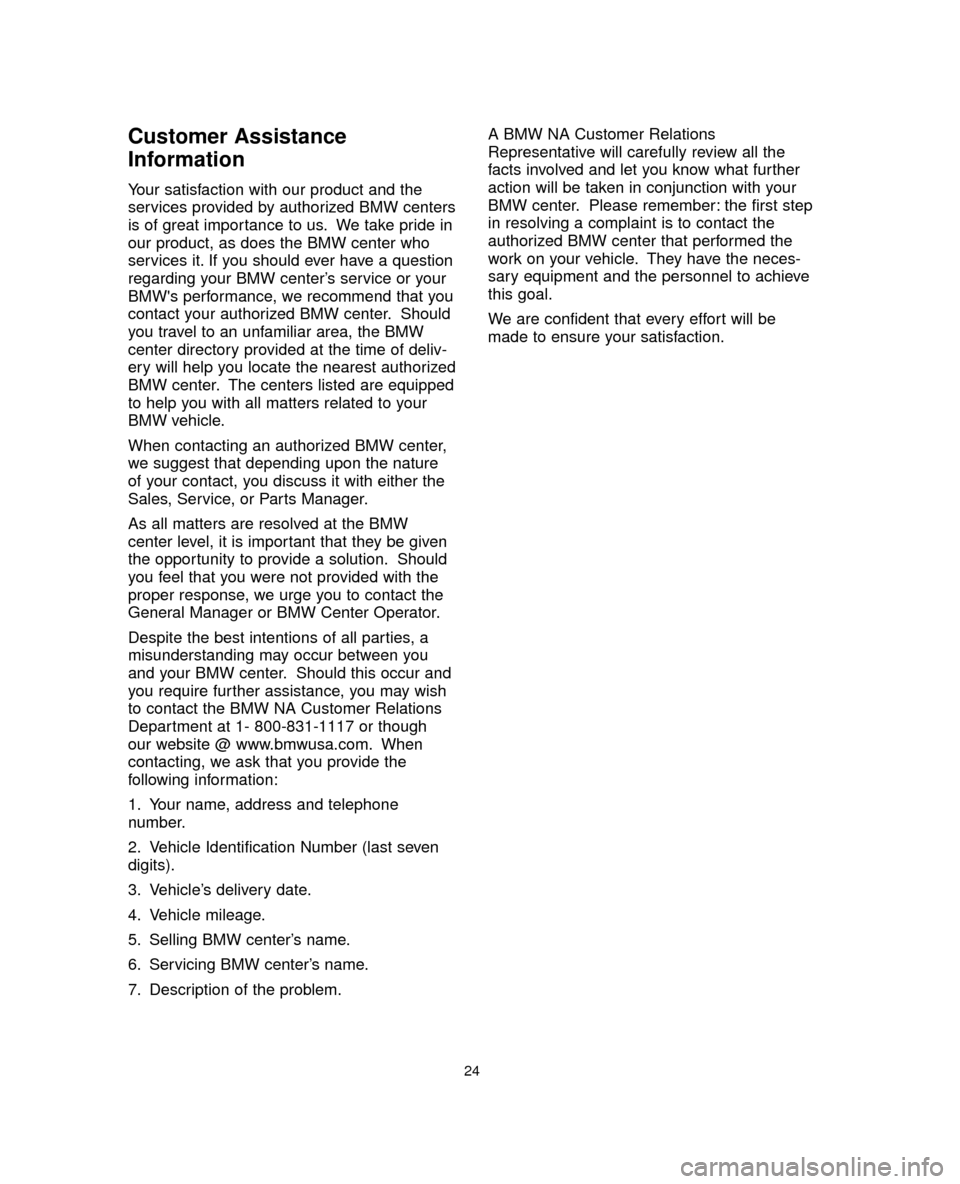 Customer Assistance Information

Your satisfaction with our product and the services provided by authorized BMW centers is of great importance to us. We take pride in our product, as does the BMW center who services it. If you should ever have a question regarding your BMW center's service or your BMW's performance, we recommend that you contact your authorized BMW center. Should you travel to an unfamiliar area, the BMW center directory provided at the time of delivery will help you locate the nearest authorized BMW center. The centers listed are equipped to help you with all matters related to your BMW vehicle.

When contacting an authorized BMW center, we suggest that depending upon the nature of your contact, you discuss it with either the Sales, Service, or Parts Manager.

As all matters are resolved at the BMW center level, it is important that they be given the opportunity to provide a solution. Should you feel that you were not provided with the proper response, we urge you to contact the General Manager or BMW Center Operator.

Despite the best intentions of all parties, a misunderstanding may occur between you and your BMW center. Should this occur and you require further assistance, you may wish to contact the BMW NA Customer Relations Department at 1- 800-831-1117 or though our website @ www.bmwusa.com. When contacting, we ask that you provide the following information:

1. Your name, address and telephone number.

2. Vehicle Identification Number (last seven digits).

3. Vehicle's delivery date.

4. Vehicle mileage.

5. Selling BMW center's name.

6. Servicing BMW center's name.

7. Description of the problem.

A BMW NA Customer Relations Representative will carefully review all the facts involved and let you know what further action will be taken in conjunction with your BMW center. Please remember: the first step in resolving a complaint is to contact the authorized BMW center that performed the work on your vehicle. They have the necessary equipment and the personnel to achieve this goal.

We are confident that every effort will be made to ensure your satisfaction.

24

carmanualsonline.info